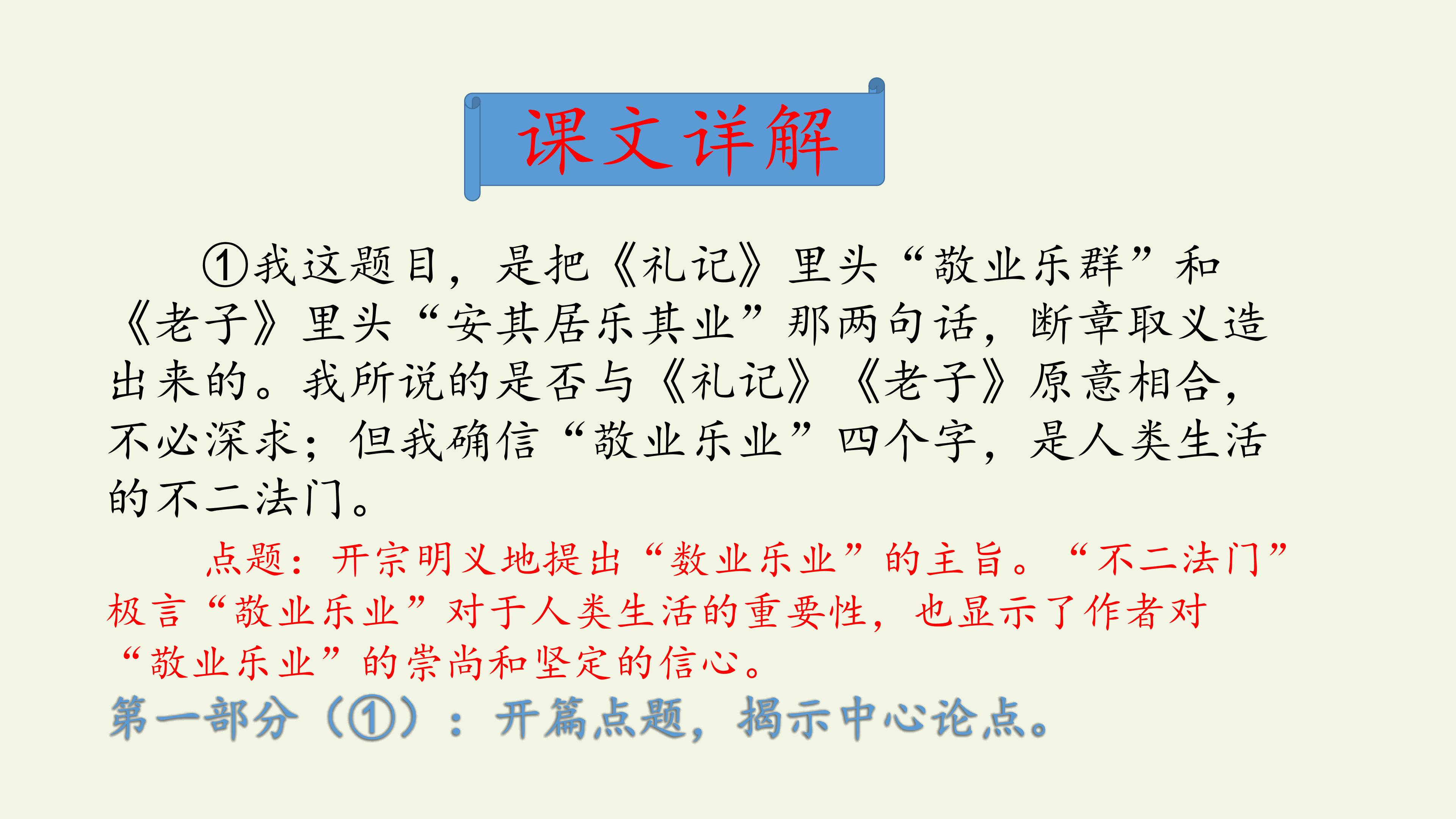 课文详解

①我这题目，是把《礼记》里头“敬业乐群”和《老子》里头“安其居乐其业”那两句话，断章取义造出来的。我所说的是否与《礼记》《老子》原意相合，不必深求；但我确信“敬业乐业”四个字，是人类生活的不二法门。

点题：开宗明义地提出“数业乐业”的主旨。“不二法门”极言“敬业乐业”对于人类生活的重要性，也显示了作者对“敬业乐业”的崇尚和坚定的信心。

第一部分（①）：开篇点题，揭示中心论点。